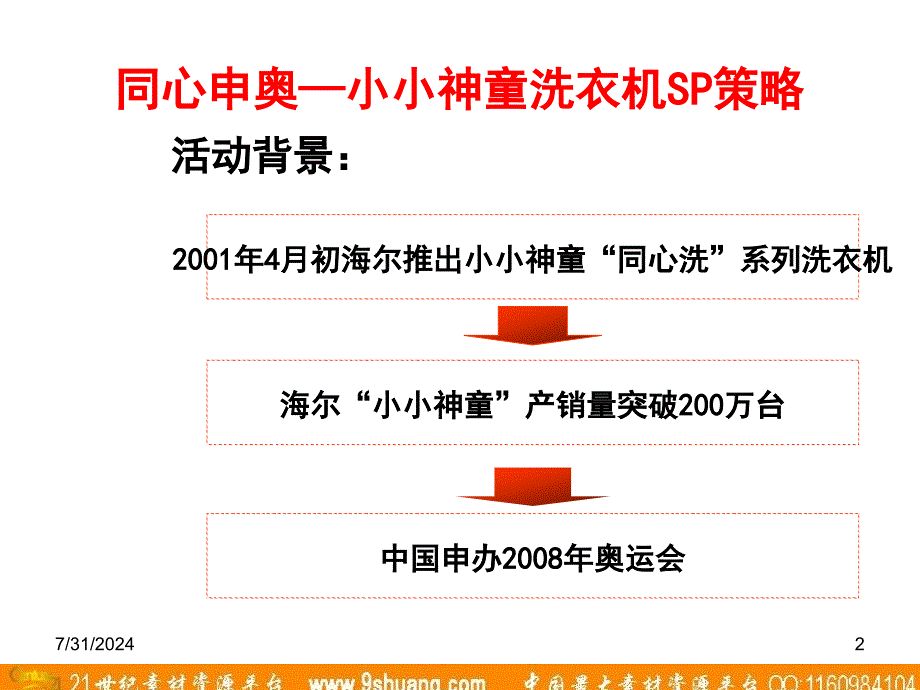 同心申奥—小小神童洗衣机SP策略

活动背景：

2001年4月初海尔推出小小神童“同心洗”系列洗衣机

海尔“小小神童”产销量突破200万台

中国申办2008年奥运会

7/31/2024

2

21世纪素材资源平台 www.9shuang.com 中国最大素材资源平台 QQ:1160984104